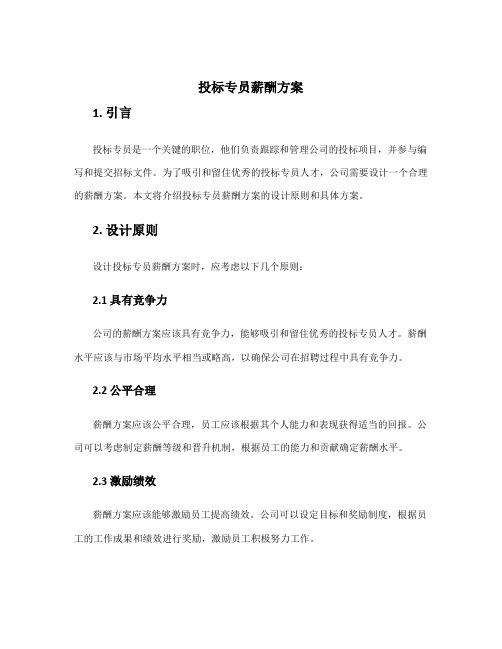 投标专员薪酬方案

1. 引言

投标专员是一个关键的职位，他们负责跟踪和管理公司的投标项目，并参与编写和提交招标文件。为了吸引和留住优秀的投标专员人才，公司需要设计一个合理的薪酬方案。本文将介绍投标专员薪酬方案的设计原则和具体方案。

2. 设计原则

设计投标专员薪酬方案时，应考虑以下几个原则：

2.1 具有竞争力

公司的薪酬方案应该具有竞争力，能够吸引和留住优秀的投标专员人才。薪酬水平应该与市场平均水平相当或略高，以确保公司在招聘过程中具有竞争力。

2.2 公平合理

薪酬方案应该公平合理，员工应该根据其个人能力和表现获得适当的回报。公司可以考虑制定薪酬等级和晋升机制，根据员工的能力和贡献确定薪酬水平。

2.3 激励绩效

薪酬方案应该能够激励员工提高绩效。公司可以设定目标和奖励制度，根据员工的工作成果和绩效进行奖励，激励员工积极努力工作。